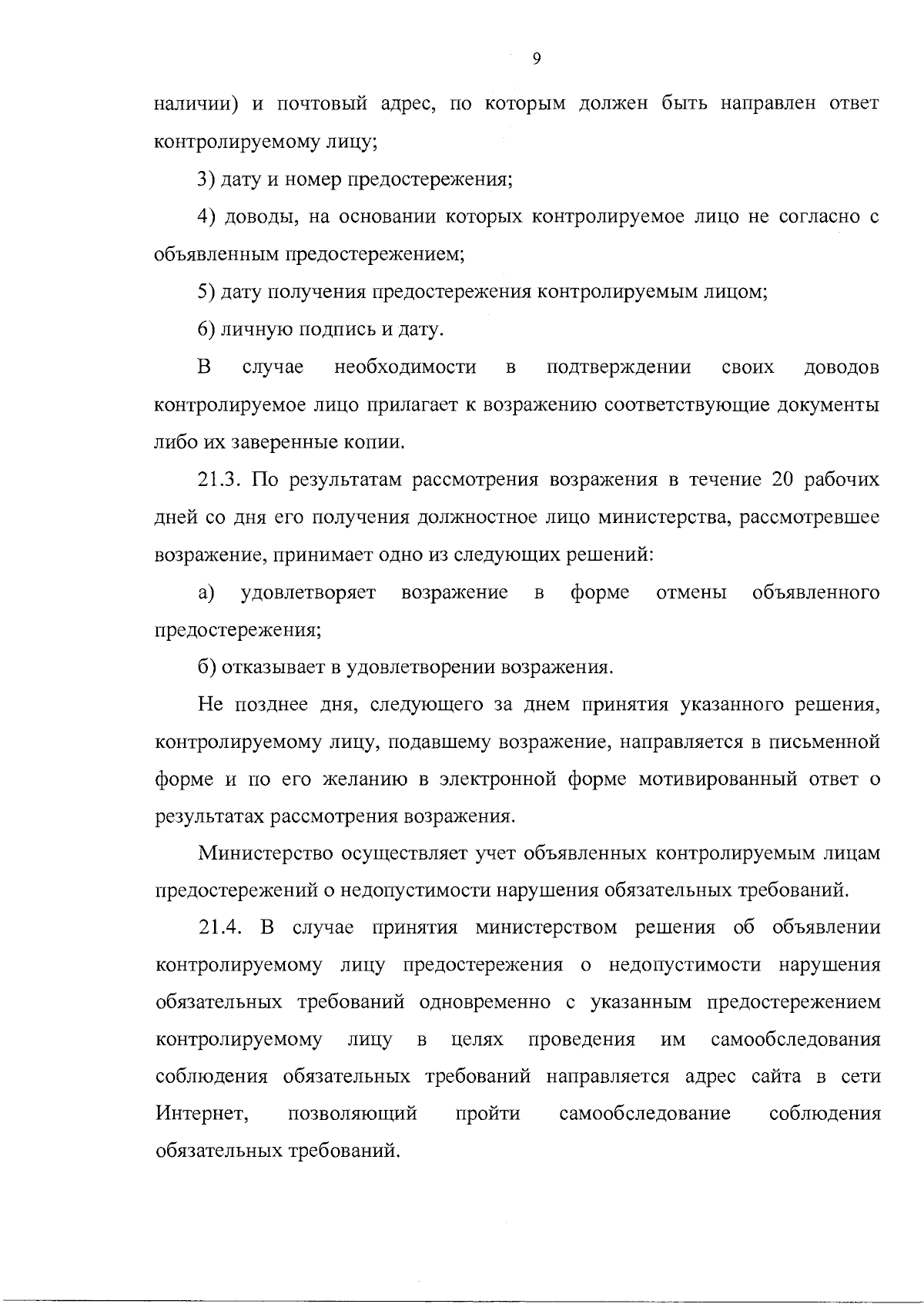 9

наличии) и почтовый адрес, по которым должен быть направлен ответ контролируемому лицу;

3) дату и номер предостережения;

4) доводы, на основании которых контролируемое лицо не согласно с объявленным предостережением;

5) дату получения предостережения контролируемым лицом;

6) личную подпись и дату.

В случае необходимости в подтверждении своих доводов контролируемое лицо прилагает к возражению соответствующие документы либо их заверенные копии.

21.3. По результатам рассмотрения возражения в течение 20 рабочих дней со дня его получения должностное лицо министерства, рассмотревшее возражение, принимает одно из следующих решений:

а) удовлетворяет возражение в форме отмены объявленного предостережения;

б) отказывает в удовлетворении возражения.

Не позднее дня, следующего за днем принятия указанного решения, контролируемому лицу, подавшему возражение, направляется в письменной форме и по его желанию в электронной форме мотивированный ответ о результатах рассмотрения возражения.

Министерство осуществляет учет объявленных контролируемым лицам предостережений о недопустимости нарушения обязательных требований.

21.4. В случае принятия министерством решения об объявлении контролируемому лицу предостережения о недопустимости нарушения обязательных требований одновременно с указанным предостережением контролируемому лицу в целях проведения им самообследования соблюдения обязательных требований направляется адрес сайта в сети Интернет, позволяющий пройти самообследование соблюдения обязательных требований.